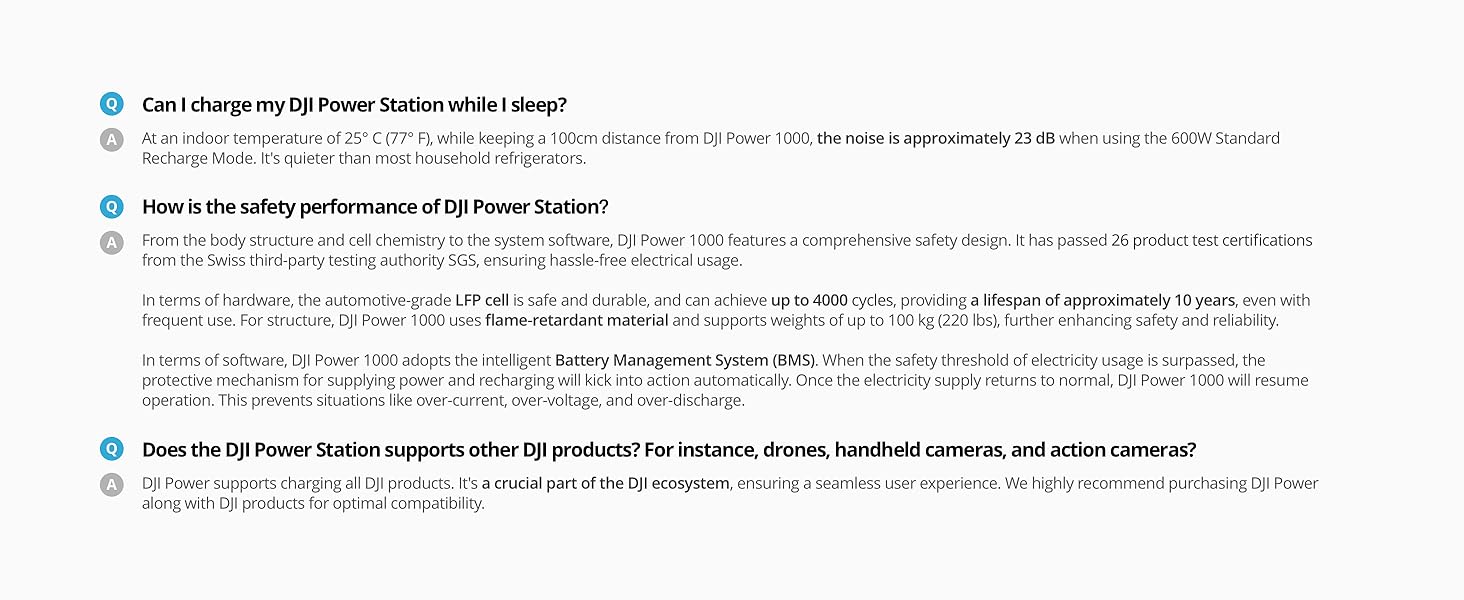 Q Can I charge my DJI Power Station while I sleep?

A At an indoor temperature of 25° C (77° F), while keeping a 100cm distance from DJI Power 1000, the noise is approximately 23 dB when using the 600W Standard Recharge Mode. It's quieter than most household refrigerators.

Q How is the safety performance of DJI Power Station?

A From the body structure and cell chemistry to the system software, DJI Power 1000 features a comprehensive safety design. It has passed 26 product test certifications from the Swiss third-party testing authority SGS, ensuring hassle-free electrical usage.

In terms of hardware, the automotive-grade LFP cell is safe and durable, and can achieve up to 4000 cycles, providing a lifespan of approximately 10 years, even with frequent use. For structure, DJI Power 1000 uses flame-retardant material and supports weights of up to 100 kg (220 lbs), further enhancing safety and reliability.

In terms of software, DJI Power 1000 adopts the intelligent Battery Management System (BMS). When the safety threshold of electricity usage is surpassed, the protective mechanism for supplying power and recharging will kick into action automatically. Once the electricity supply returns to normal, DJI Power 1000 will resume operation. This prevents situations like over-current, over-voltage, and over-discharge.

Q Does the DJI Power Station supports other DJI products? For instance, drones, handheld cameras, and action cameras?

A DJI Power supports charging all DJI products. It's a crucial part of the DJI ecosystem, ensuring a seamless user experience. We highly recommend purchasing DJI Power along with DJI products for optimal compatibility.